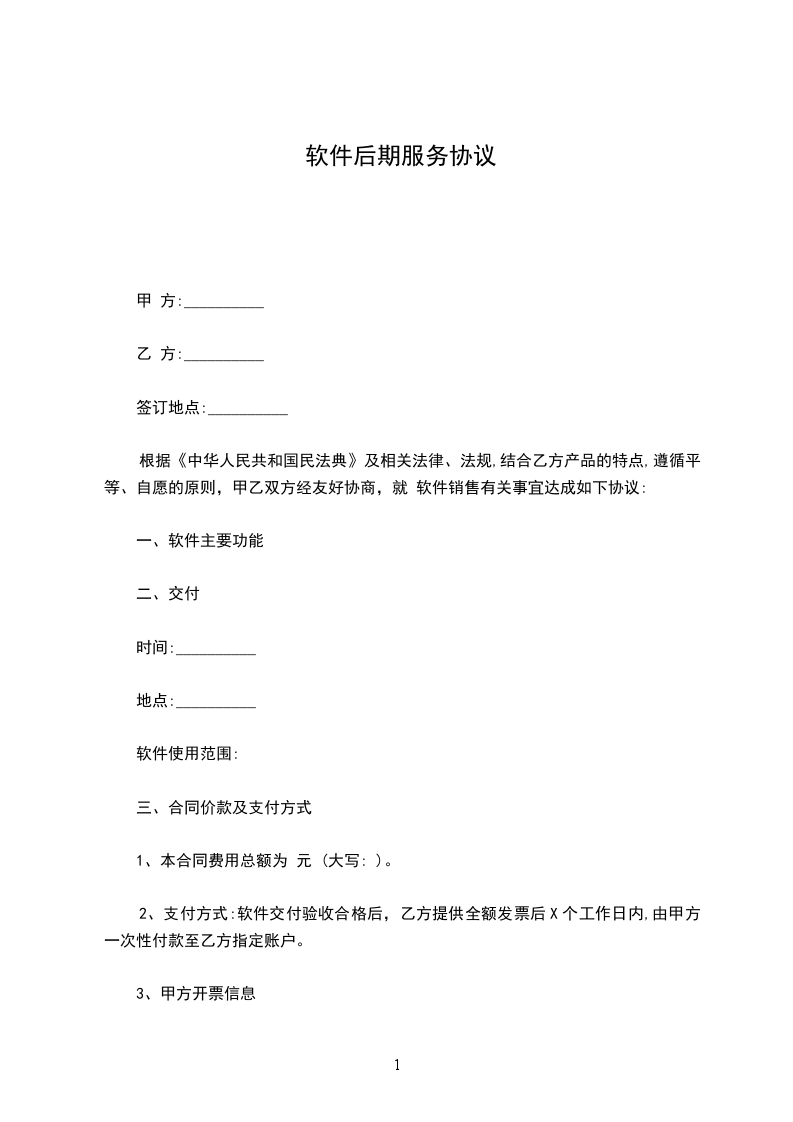 软件后期服务协议

甲 方:__________

乙 方:__________

签订地点:__________

根据《中华人民共和国民法典》及相关法律、法规,结合乙方产品的特点,遵循平等、自愿的原则，甲乙双方经友好协商，就 软件销售有关事宜达成如下协议:

一、软件主要功能

二、交付

时间:__________

地点:__________

软件使用范围:

三、合同价款及支付方式

1、本合同费用总额为 元 (大写: )。

2、支付方式:软件交付验收合格后，乙方提供全额发票后 X 个工作日内,由甲方一次性付款至乙方指定账户。

3、甲方开票信息

1